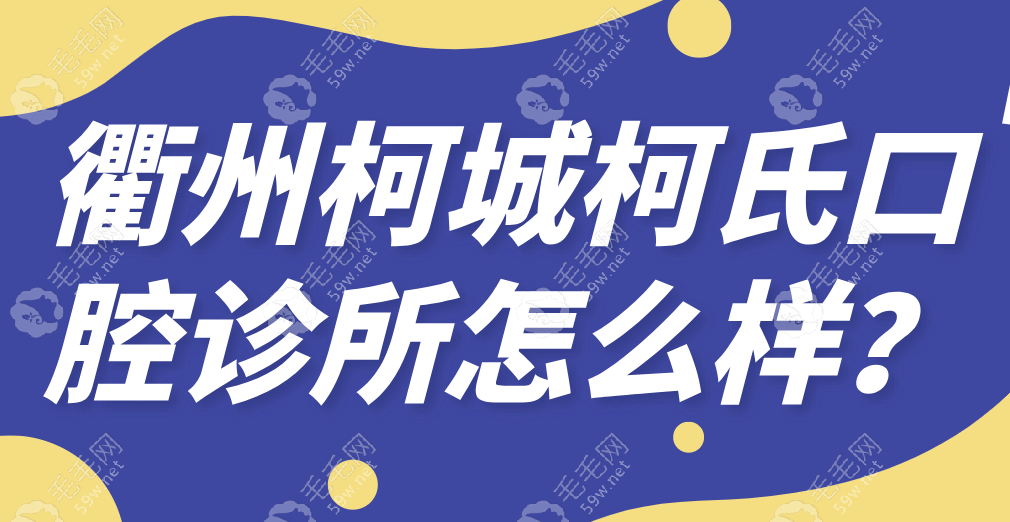 衢州柯城柯氏口腔诊所怎么样？

毛毛网 59w.net